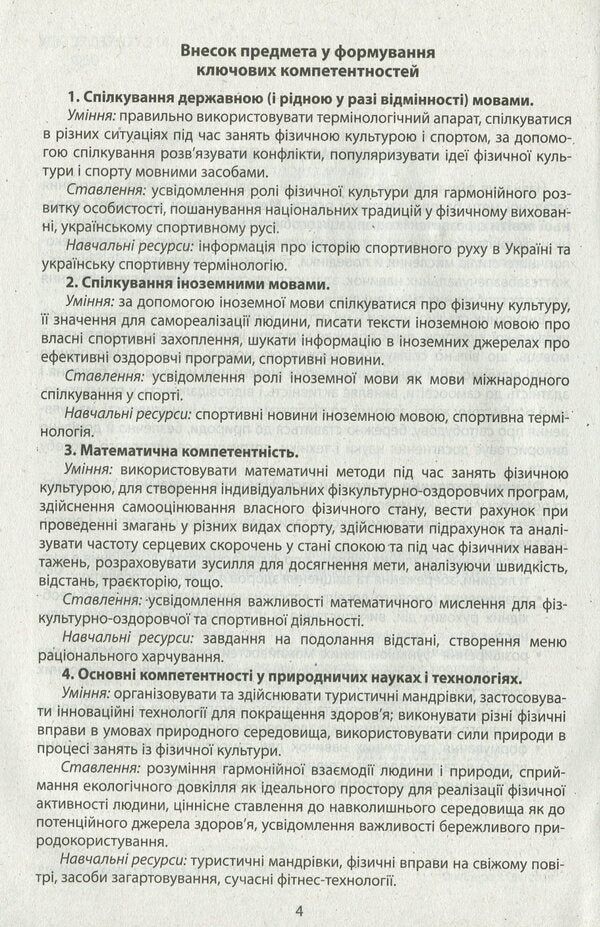 Внесок предмета у формування ключових компетентностей

1. Спілкування державною (і рідною у разі відмінності) мовами.

Уміння: правильно використовувати термінологічний апарат, спілкуватися в різних ситуаціях під час занять фізичною культурою і спортом, за допомогою спілкування розв'язувати конфлікти, популяризувати ідеї фізичної культури і спорту мовними засобами.

Ставлення: усвідомлення ролі фізичної культури для гармонійного розвитку особистості, пошанування національних традицій у фізичному вихованні, українському спортивному русі.

Навчальні ресурси: інформація про історію спортивного руху в Україні та українську спортивну термінологію.

2. Спілкування іноземними мовами.

Уміння: за допомогою іноземної мови спілкуватися про фізичну культуру, її значення для самореалізації людини, писати тексти іноземною мовою про власні спортивні захоплення, шукати інформацію в іноземних джерелах про ефективні оздоровчі програми, спортивні новини.

Ставлення: усвідомлення ролі іноземної мови як мови міжнародного спілкування у спорті.

Навчальні ресурси: спортивні новини іноземною мовою, спортивна термінологія.

3. Математична компетентність.

Уміння: використовувати математичні методи під час занять фізичною культурою, для створення індивідуальних фізкультурно-оздоровчих програм, здійснення самооцінювання власного фізичного стану, вести рахунок при проведенні змагань у різних видах спорту, здійснювати підрахунок та аналізувати частоту серцевих скорочень у стані спокою та під час фізичних навантажень, розраховувати зусилля для досягнення мети, аналізуючи швидкість, відстань, траєкторію, тощо.

Ставлення: усвідомлення важливості математичного мислення для фізкультурно-оздоровчої та спортивної діяльності.

Навчальні ресурси: завдання на подолання відстані, створення меню раціонального харчування.

4. Основні компетентності у природничих науках і технологіях.

Уміння: організовувати та здійснювати туристичні мандрівки, застосовувати інноваційні технології для покращення здоров'я; виконувати різні фізичні вправи в умовах природного середовища, використовувати сили природи в процесі занять із фізичної культури.

Ставлення: розуміння гармонійної взаємодії людини і природи, сприймання екологічного довкілля як ідеального простору для реалізації фізичної активності людини, ціннісне ставлення до навколишнього середовища як до потенційного джерела здоров'я, усвідомлення важливості бережливого природокористування.

Навчальні ресурси: туристичні мандрівки, фізичні вправи на свіжому повітрі, засоби загартовування, сучасні фітнес-технології.

4